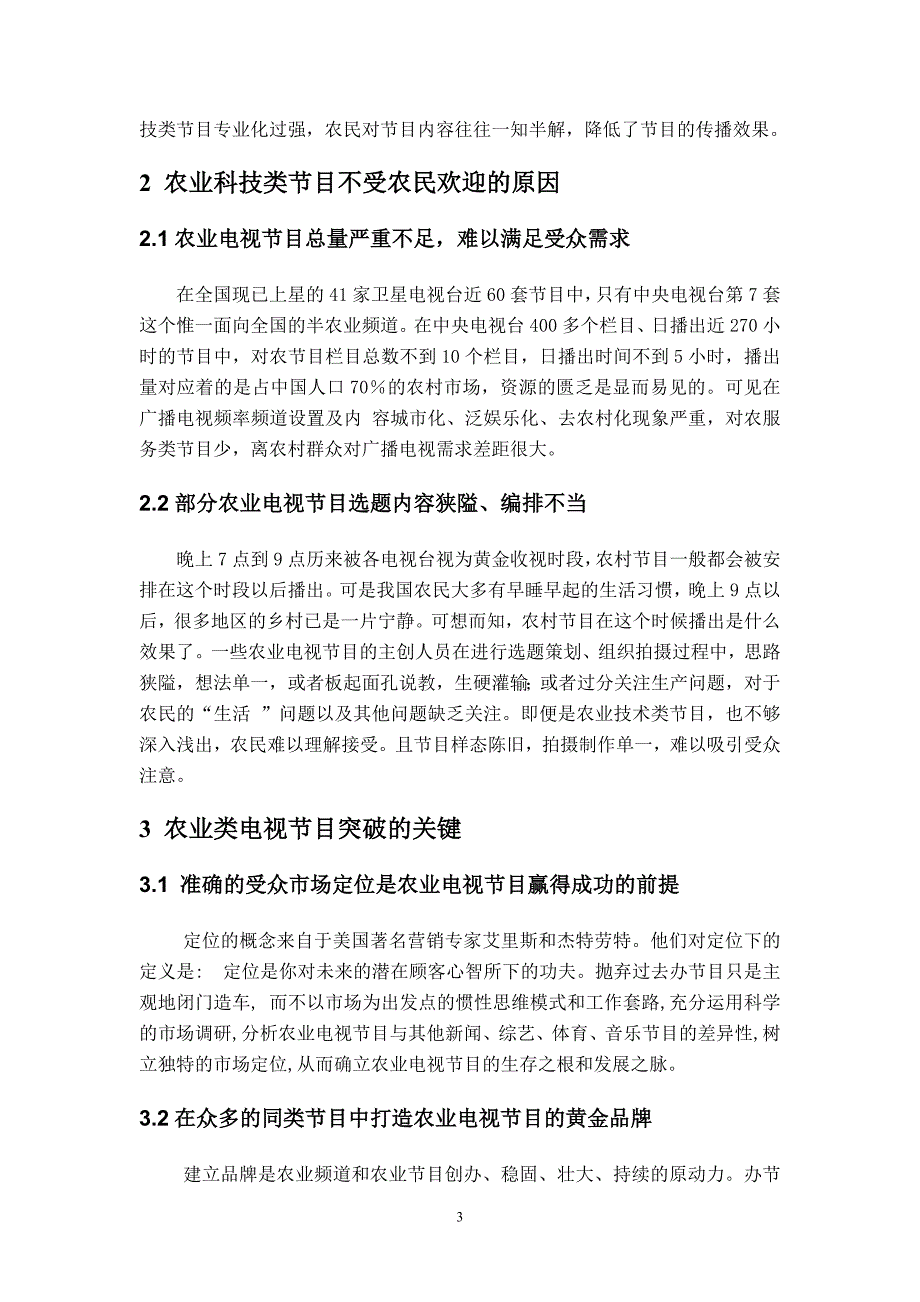 技类节目专业化过强，农民对节目内容往往一知半解，降低了节目的传播效果。

2 农业科技类节目不受农民欢迎的原因

2.1 农业电视节目总量严重不足，难以满足受众需求

在全国现已上星的 41 家卫星电视台近 60 套节目中，只有中央电视台第 7 套这个惟一面向全国的半农业频道。在中央电视台 400 多个栏目、日播出近 270 小时的节目中，对农节目栏目总数不到 10 个栏目，日播出时间不到 5 小时，播出量对应着的是占中国人口 70%的农村市场，资源的匮乏是显而易见的。可见在广播电视频率频道设置及内 容城市化、泛娱乐化、去农村化现象严重，对农服务类节目少，离农村群众对广播电视需求差距很大。

2.2 部分农业电视节目选题内容狭隘、编排不当

晚上 7 点到 9 点历来被各电视台视为黄金收视时段，农村节目一般都会被安排在这个时段以后播出。可是我国农民大多有早睡早起的生活习惯，晚上 9 点以后，很多地区的乡村已是一片宁静。可想而知，农村节目在这个时候播出是什么效果了。一些农业电视节目的主创人员在进行选题策划、组织拍摄过程中，思路狭隘，想法单一，或者板起面孔说教，生硬灌输；或者过分关注生产问题，对于农民的“生活 ”问题以及其他问题缺乏关注。即便是农业技术类节目，也不够深入浅出，农民难以理解接受。且节目样态陈旧，拍摄制作单一，难以吸引受众注意。

3 农业类电视节目突破的关键

3.1 准确的受众市场定位是农业电视节目赢得成功的前提

定位的概念来自于美国著名营销专家艾里斯和杰特劳特。他们对定位下的定义是： 定位是你对未来的潜在顾客心智所下的功夫。抛弃过去办节目只是主观地闭门造车, 而不以市场为出发点的惯性思维模式和工作套路,充分运用科学的市场调研,分析农业电视节目与其他新闻、综艺、体育、音乐节目的差异性,树立独特的市场定位,从而确立农业电视节目的生存之根和发展之脉。

3.2 在众多的同类节目中打造农业电视节目的黄金品牌

建立品牌是农业频道和农业节目创办、稳固、壮大、持续的原动力。办节

3